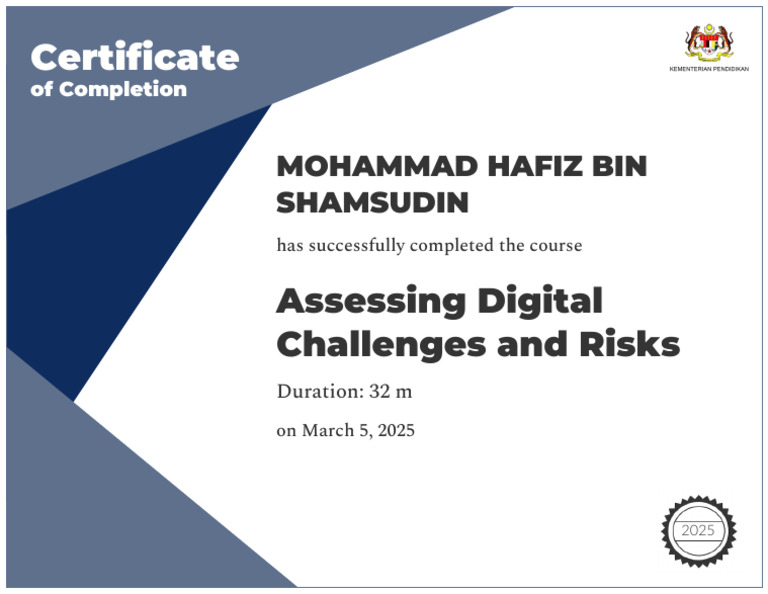 Certificate
of Completion

KEMENTERIAN PENDIDIKAN

MOHAMMAD HAFIZ BIN SHAMSUDIN

has successfully completed the course

Assessing Digital Challenges and Risks

Duration: 32 m

on March 5, 2025

2025